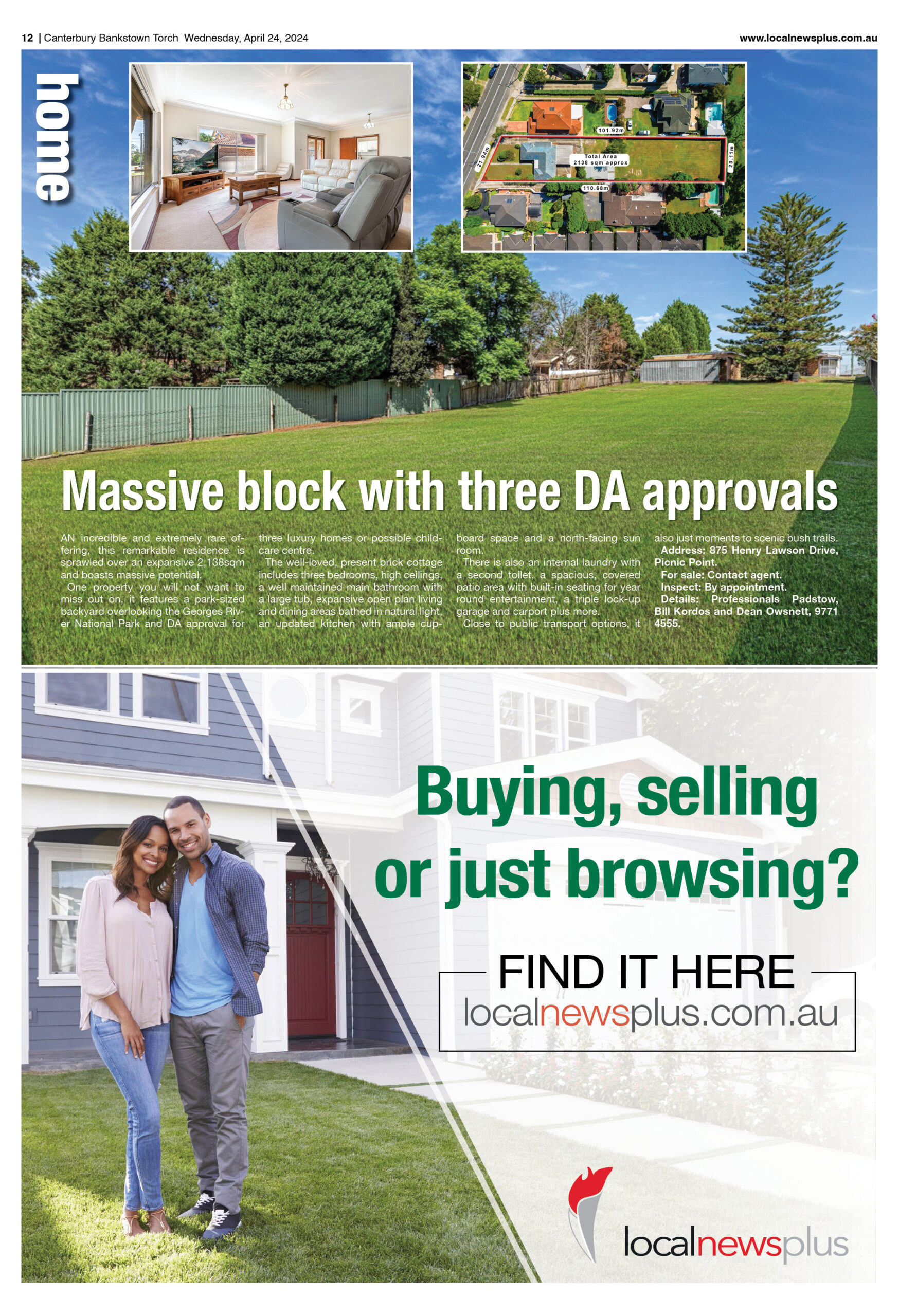 12 | Canterbury Bankstown Torch Wednesday, April 24, 2024

www.localnewsplus.com.au

home

101.92m

21.94m

Total Area
2138 sqm approx

20.11m

110.68m

Massive block with three DA approvals

AN incredible and extremely rare offering, this remarkable residence is sprawled over an expansive 2,138sqm and boasts massive potential.

One property you will not want to miss out on, it features a park-sized backyard overlooking the Georges River National Park and DA approval for three luxury homes or possible childcare centre.

The well-loved, present brick cottage includes three bedrooms, high ceilings, a well maintained main bathroom with a large tub, expansive open plan living and dining areas bathed in natural light, an updated kitchen with ample cupboard space and a north-facing sun room.

There is also an internal laundry with a second toilet, a spacious, covered patio area with built-in seating for year round entertainment, a triple lock-up garage and carport plus more.

Close to public transport options, it also just moments to scenic bush trails.

Address: 875 Henry Lawson Drive, Picnic Point.

For sale: Contact agent.

Inspect: By appointment.

Details: Professionals Padstow, Bill Kordos and Dean Owsnett, 9771 4555.

Buying, selling or just browsing?

FIND IT HERE
localnewsplus.com.au

localnewsplus